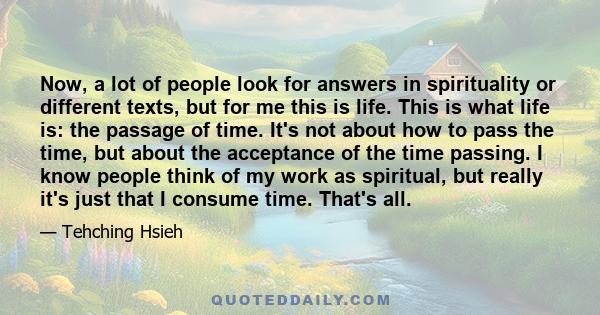 Now, a lot of people look for answers in spirituality or different texts, but for me this is life. This is what life is: the passage of time. It's not about how to pass the time, but about the acceptance of the time passing. I know people think of my work as spiritual, but really it's just that I consume time. That's all.

— Tehching Hsieh

QUOTEDDAILY.COM